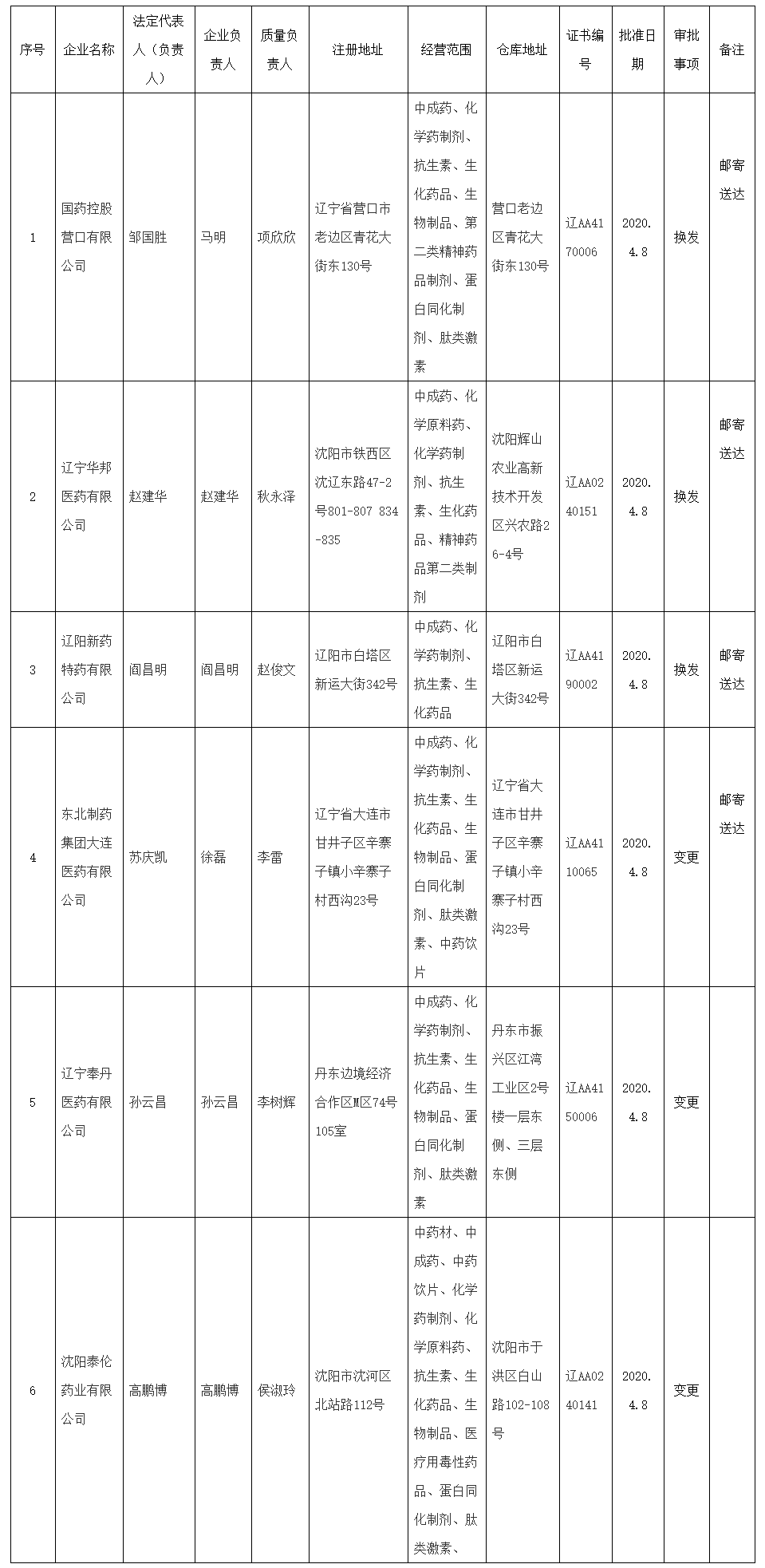 | 序号 | 企业名称 | 法定代表人（负责人） | 企业负责人 | 质量负责人 | 注册地址 | 经营范围 | 仓库地址 | 证书编号 | 批准日期 | 审批事项 | 备注 |
|---|---|---|---|---|---|---|---|---|---|---|---|
| 1 | 国药控股营口有限公司 | 邹国胜 | 马明 | 项欣欣 | 辽宁省营口市老边区青花大街东130号 | 中成药、化学药制剂、抗生素、生化药品、生物制品、第二类精神药品制剂、蛋白同化制剂、肽类激素 | 营口老边区青花大街东130号 | 辽AA4170006 | 2020.4.8 | 换发 | 邮寄送达 |
| 2 | 辽宁华邦医药有限公司 | 赵建华 | 赵建华 | 秋永泽 | 沈阳市铁西区沈辽东路47-2号801-807 834-835 | 中成药、化学原料药、化学药制剂、抗生素、生化药品、精神药品第二类制剂 | 沈阳辉山农业高新技术开发区兴农路26-4号 | 辽AA0240151 | 2020.4.8 | 换发 | 邮寄送达 |
| 3 | 辽阳新药特药有限公司 | 阎昌明 | 阎昌明 | 赵俊文 | 辽阳市白塔区新运大街342号 | 中成药、化学药制剂、抗生素、生化药品 | 辽阳市白塔区新运大街342号 | 辽AA4190002 | 2020.4.8 | 换发 | 邮寄送达 |
| 4 | 东北制药集团大连医药有限公司 | 苏庆凯 | 徐磊 | 李雷 | 辽宁省大连市甘井子区辛寨子镇小辛寨子村西沟23号 | 中成药、化学药制剂、抗生素、生化药品、生物制品、蛋白同化制剂、肽类激素、中药饮片 | 辽宁省大连市甘井子区辛寨子镇小辛寨子村西沟23号 | 辽AA4110065 | 2020.4.8 | 变更 | 邮寄送达 |
| 5 | 辽宁奉丹医药有限公司 | 孙云昌 | 孙云昌 | 李树辉 | 丹东边境经济合作区M区74号105室 | 中成药、化学药制剂、抗生素、生化药品、生物制品、蛋白同化制剂、肽类激素 | 丹东市振兴区江湾工业区2号楼一层东侧、三层东侧 | 辽AA4150006 | 2020.4.8 | 变更 | |
| 6 | 沈阳泰伦药业有限公司 | 高鹏博 | 高鹏博 | 侯淑玲 | 沈阳市沈河区北站路112号 | 中药材、中成药、中药饮片、化学药制剂、化学原料药、抗生素、生化药品、生物制品、医疗用毒性药品、蛋白同化制剂、肽类激素、 | 沈阳市于洪区白山路102-108号 | 辽AA0240141 | 2020.4.8 | 变更 | |